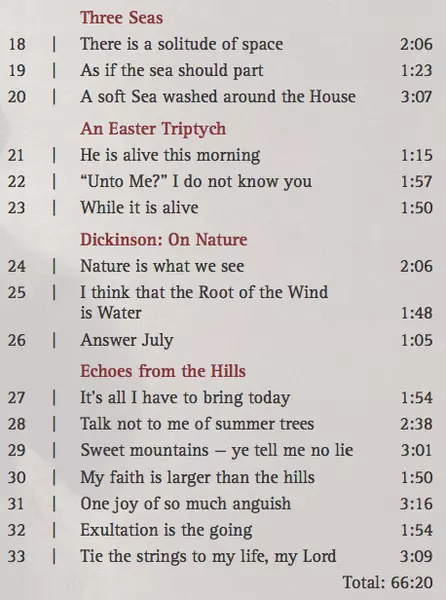 Three Seas

18 | There is a solitude of space 2:06
19 | As if the sea should part 1:23
20 | A soft Sea washed around the House 3:07

An Easter Triptych

21 | He is alive this morning 1:15
22 | "Unto Me?" I do not know you 1:57
23 | While it is alive 1:50

Dickinson: On Nature

24 | Nature is what we see 2:06
25 | I think that the Root of the Wind is Water 1:48
26 | Answer July 1:05

Echoes from the Hills

27 | It's all I have to bring today 1:54
28 | Talk not to me of summer trees 2:38
29 | Sweet mountains – ye tell me no lie 3:01
30 | My faith is larger than the hills 1:50
31 | One joy of so much anguish 3:16
32 | Exultation is the going 1:54
33 | Tie the strings to my life, my Lord 3:09

Total: 66:20